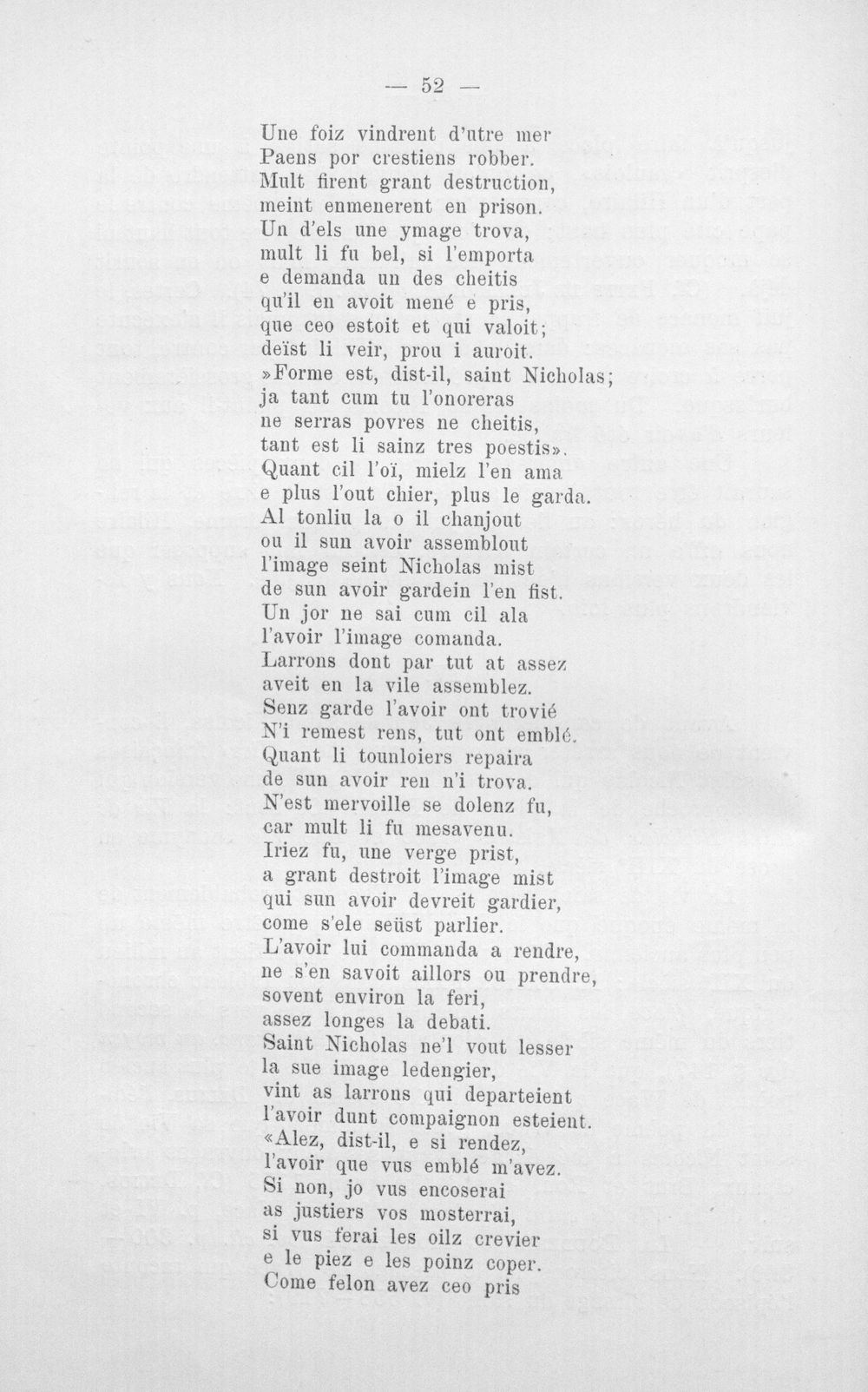 — 52 —

Une foiz vindrent d'utre mer
Paens por crestiens robber.
Mult firent grant destruction,
meint enmenerent en prison.
Un d'els une ymage trova,
mult li fu bel, si l'emporta
e demanda un des cheitis
qu'il en avoit mené e pris,
que ceo estoit et qui valoit;
deïst li veir, prou i auroit.
»Forme est, dist-il, saint Nicholas;
ja tant cum tu l'onoreras
ne serras povres ne cheitis,
tant est li sainz tres poestis».
Quant cil l'oï, mielz l'en ama
e plus l'out chier, plus le garda.
Al tonliu la o il chanjout
ou il sun avoir assemblout
l'image seint Nicholas mist
de sun avoir gardein l'en fist.
Un jor ne sai cum cil ala
l'avoir l'image comanda.
Larrons dont par tut at assez
aveit en la vile assemblez.
Senz garde l'avoir ont trovié
N'i remest rens, tut ont emblé.
Quant li tounloiers repaira
de sun avoir ren n'i trova.
N'est mervoille se dolenz fu,
car mult li fu mesavenu.
Iriez fu, une verge prist,
a grant destroit l'image mist
qui sun avoir devreit gardier,
come s'ele seüst parlier.
L'avoir lui commanda a rendre,
ne s'en savoit aillors ou prendre,
sovent environ la feri,
assez longes la debati.
Saint Nicholas ne'l vout lesser
la sue image ledengier,
vint as larrons qui departeient
l'avoir dunt compaignon esteient.
«Alez, dist-il, e si rendez,
l'avoir que vus emblé m'avez.
Si non, jo vus encoserai
as justiers vos mosterrai,
si vus ferai les oilz crevier
e le piez e les poinz coper.
Come felon avez ceo pris